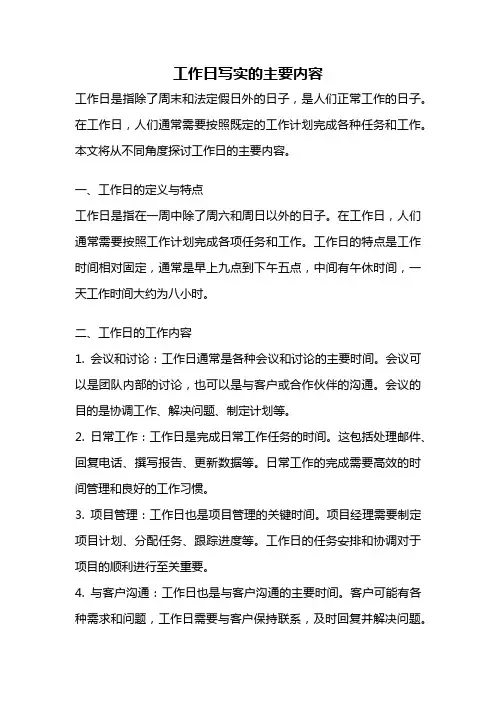 工作日写实的主要内容

工作日是指除了周末和法定假日外的日子，是人们正常工作的日子。在工作日，人们通常需要按照既定的工作计划完成各种任务和工作。本文将从不同角度探讨工作日的主要内容。

一、工作日的定义与特点

工作日是指在一周中除了周六和周日以外的日子。在工作日，人们通常需要按照工作计划完成各项任务和工作。工作日的特点是工作时间相对固定，通常是早上九点到下午五点，中间有午休时间，一天工作时间大约为八小时。

二、工作日的工作内容

1. 会议和讨论：工作日通常是各种会议和讨论的主要时间。会议可以是团队内部的讨论，也可以是与客户或合作伙伴的沟通。会议的目的是协调工作、解决问题、制定计划等。

2. 日常工作：工作日是完成日常工作任务的时间。这包括处理邮件、回复电话、撰写报告、更新数据等。日常工作的完成需要高效的时间管理和良好的工作习惯。

3. 项目管理：工作日也是项目管理的关键时间。项目经理需要制定项目计划、分配任务、跟踪进度等。工作日的任务安排和协调对于项目的顺利进行至关重要。

4. 与客户沟通：工作日也是与客户沟通的主要时间。客户可能有各种需求和问题，工作日需要与客户保持联系，及时回复并解决问题。